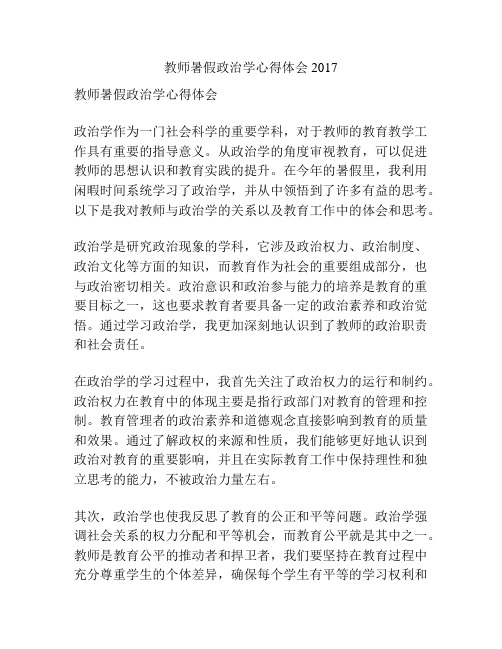 教师暑假政治学心得体会 2017

教师暑假政治学心得体会

政治学作为一门社会科学的重要学科，对于教师的教育教学工作具有重要的指导意义。从政治学的角度审视教育，可以促进教师的思想认识和教育实践的提升。在今年的暑假里，我利用闲暇时间系统学习了政治学，并从中领悟到了许多有益的思考。以下是我对教师与政治学的关系以及教育工作中的体会和思考。

政治学是研究政治现象的学科，它涉及政治权力、政治制度、政治文化等方面的知识，而教育作为社会的重要组成部分，也与政治密切相关。政治意识和政治参与能力的培养是教育的重要目标之一，这也要求教育者要具备一定的政治素养和政治觉悟。通过学习政治学，我更加深刻地认识到了教师的政治职责和社会责任。

在政治学的学习过程中，我首先关注了政治权力的运行和制约。政治权力在教育中的体现主要是指行政部门对教育的管理和控制。教育管理者的政治素养和道德观念直接影响到教育的质量和效果。通过了解政权的来源和性质，我们能够更好地认识到政治对教育的重要影响，并且在实际教育工作中保持理性和独立思考的能力，不被政治力量左右。

其次，政治学也使我反思了教育的公正和平等问题。政治学强调社会关系的权力分配和平等机会，而教育公平就是其中之一。教师是教育公平的推动者和捍卫者，我们要坚持在教育过程中充分尊重学生的个体差异，确保每个学生有平等的学习权利和